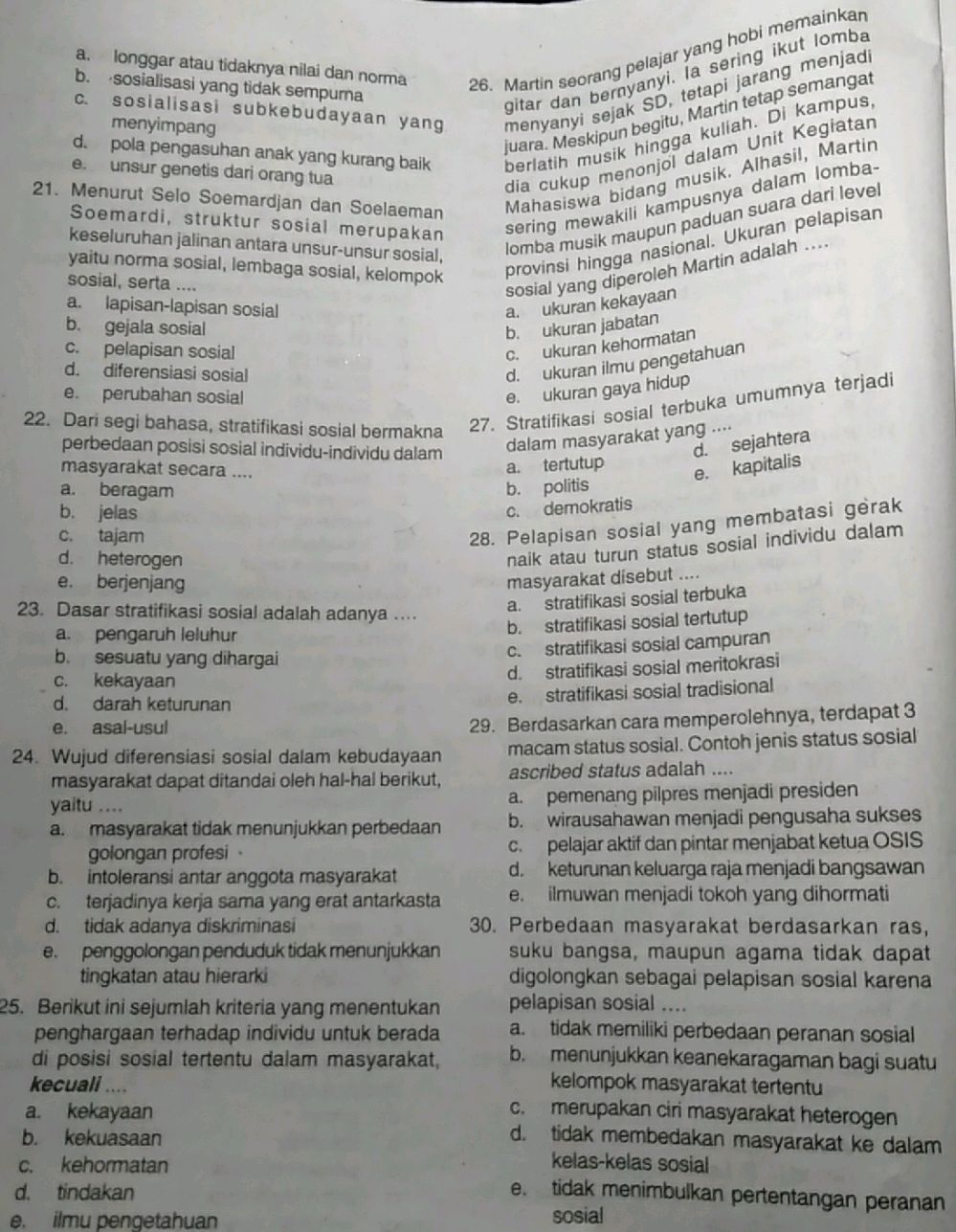 a. longgar atau tidaknya nilai dan norma
b. sosialisasi yang tidak sempurna
c. sosialisasi subkebudayaan yang menyimpang
d. pola pengasuhan anak yang kurang baik
e. unsur genetis dari orang tua

21. Menurut Selo Soemardjan dan Soelaeman Soemardi, struktur sosial merupakan keseluruhan jalinan antara unsur-unsur sosial, yaitu norma sosial, lembaga sosial, kelompok sosial, serta ....
a. lapisan-lapisan sosial
b. gejala sosial
c. pelapisan sosial
d. diferensiasi sosial
e. perubahan sosial

22. Dari segi bahasa, stratifikasi sosial bermakna perbedaan posisi sosial individu-individu dalam masyarakat secara ....
a. beragam
b. jelas
c. tajam
d. heterogen
e. berjenjang

23. Dasar stratifikasi sosial adalah adanya ....
a. pengaruh leluhur
b. sesuatu yang dihargai
c. kekayaan
d. darah keturunan
e. asal-usul

24. Wujud diferensiasi sosial dalam kebudayaan masyarakat dapat ditandai oleh hal-hal berikut, yaitu ....
a. masyarakat tidak menunjukkan perbedaan golongan profesi
b. intoleransi antar anggota masyarakat
c. terjadinya kerja sama yang erat antarkasta
d. tidak adanya diskriminasi
e. penggolongan penduduk tidak menunjukkan tingkatan atau hierarki

25. Berikut ini sejumlah kriteria yang menentukan penghargaan terhadap individu untuk berada di posisi sosial tertentu dalam masyarakat, kecuali ....
a. kekayaan
b. kekuasaan
c. kehormatan
d. tindakan
e. ilmu pengetahuan

26. Martin seorang pelajar yang hobi memainkan gitar dan bernyanyi. Ia sering ikut lomba menyanyi sejak SD, tetapi jarang menjadi juara. Meskipun begitu, Martin tetap semangat berlatih musik hingga kuliah. Di kampus, dia cukup menonjol dalam Unit Kegiatan Mahasiswa bidang musik. Alhasil, Martin sering mewakili kampusnya dalam lomba-lomba musik maupun paduan suara dari level provinsi hingga nasional. Ukuran pelapisan sosial yang diperoleh Martin adalah ....
a. ukuran kekayaan
b. ukuran jabatan
c. ukuran kehormatan
d. ukuran ilmu pengetahuan
e. ukuran gaya hidup

27. Stratifikasi sosial terbuka umumnya terjadi dalam masyarakat yang ....
a. tertutup
b. politis
c. demokratis
d. sejahtera
e. kapitalis

28. Pelapisan sosial yang membatasi gerak naik atau turun status sosial individu dalam masyarakat disebut ....
a. stratifikasi sosial terbuka
b. stratifikasi sosial tertutup
c. stratifikasi sosial campuran
d. stratifikasi sosial meritokrasi
e. stratifikasi sosial tradisional

29. Berdasarkan cara memperolehnya, terdapat 3 macam status sosial. Contoh jenis status sosial ascribed status adalah ....
a. pemenang pilpres menjadi presiden
b. wirausahawan menjadi pengusaha sukses
c. pelajar aktif dan pintar menjabat ketua OSIS
d. keturunan keluarga raja menjadi bangsawan
e. ilmuwan menjadi tokoh yang dihormati

30. Perbedaan masyarakat berdasarkan ras, suku bangsa, maupun agama tidak dapat digolongkan sebagai pelapisan sosial karena pelapisan sosial ....
a. tidak memiliki perbedaan peranan sosial
b. menunjukkan keanekaragaman bagi suatu kelompok masyarakat tertentu
c. merupakan ciri masyarakat heterogen
d. tidak membedakan masyarakat ke dalam kelas-kelas sosial
e. tidak menimbulkan pertentangan peranan sosial